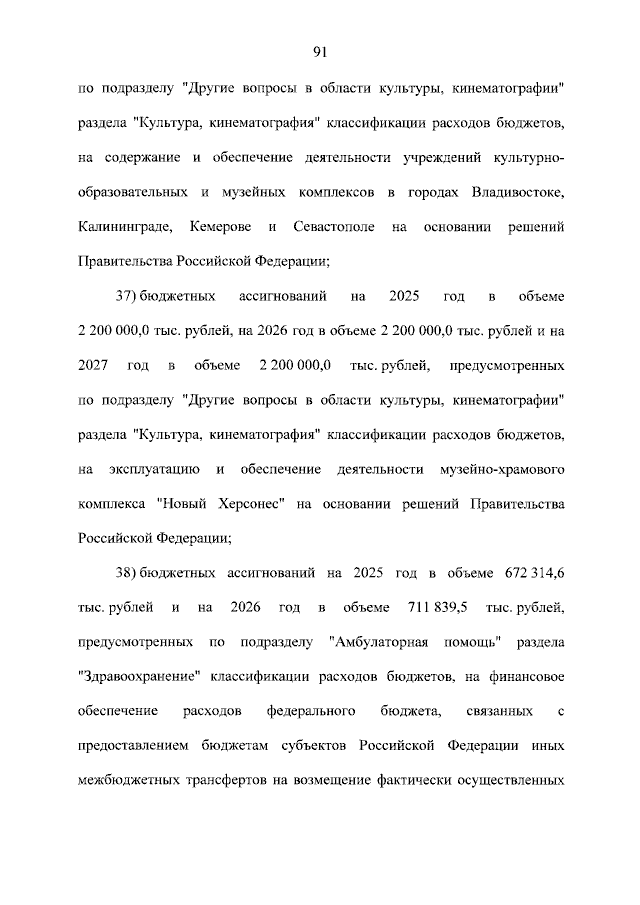 91

по подразделу "Другие вопросы в области культуры, кинематографии" раздела "Культура, кинематография" классификации расходов бюджетов, на содержание и обеспечение деятельности учреждений культурно-образовательных и музейных комплексов в городах Владивостоке, Калининграде, Кемерове и Севастополе на основании решений Правительства Российской Федерации;

37) бюджетных ассигнований на 2025 год в объеме 2 200 000,0 тыс. рублей, на 2026 год в объеме 2 200 000,0 тыс. рублей и на 2027 год в объеме 2 200 000,0 тыс. рублей, предусмотренных по подразделу "Другие вопросы в области культуры, кинематографии" раздела "Культура, кинематография" классификации расходов бюджетов, на эксплуатацию и обеспечение деятельности музейно-храмового комплекса "Новый Херсонес" на основании решений Правительства Российской Федерации;

38) бюджетных ассигнований на 2025 год в объеме 672 314,6 тыс. рублей и на 2026 год в объеме 711 839,5 тыс. рублей, предусмотренных по подразделу "Амбулаторная помощь" раздела "Здравоохранение" классификации расходов бюджетов, на финансовое обеспечение расходов федерального бюджета, связанных с предоставлением бюджетам субъектов Российской Федерации иных межбюджетных трансфертов на возмещение фактически осуществленных